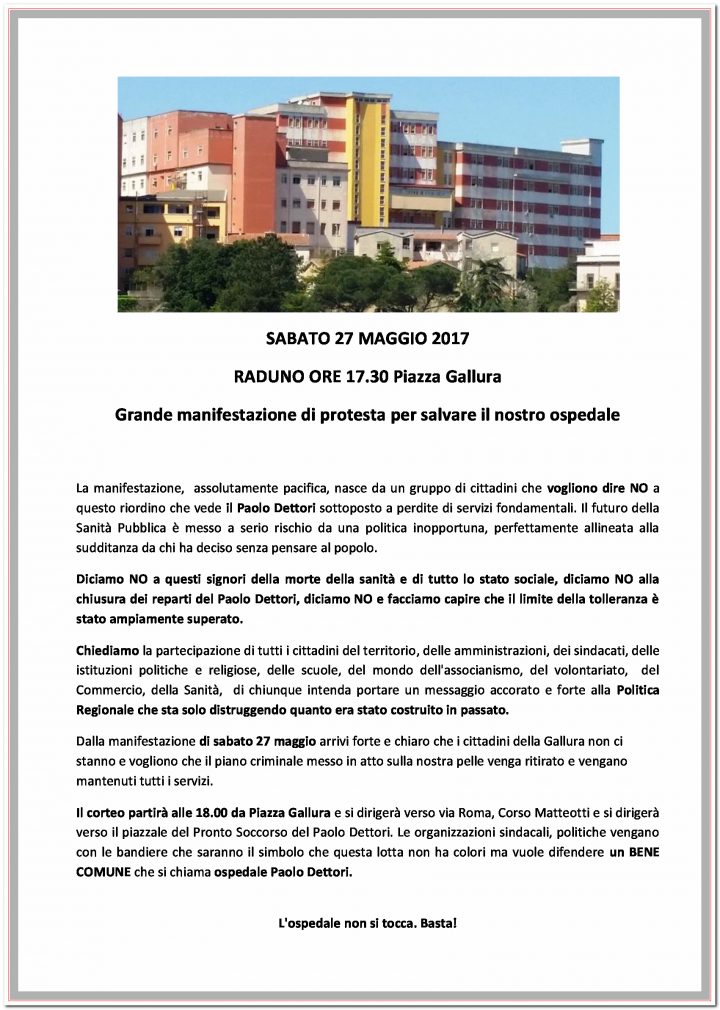 SABATO 27 MAGGIO 2017

RADUNO ORE 17.30 Piazza Gallura

Grande manifestazione di protesta per salvare il nostro ospedale

La manifestazione, assolutamente pacifica, nasce da un gruppo di cittadini che vogliono dire NO a questo riordino che vede il Paolo Dettori sottoposto a perdite di servizi fondamentali. Il futuro della Sanità Pubblica è messo a serio rischio da una politica inopportuna, perfettamente allineata alla sudditanza da chi ha deciso senza pensare al popolo.

Diciamo NO a questi signori della morte della sanità e di tutto lo stato sociale, diciamo NO alla chiusura dei reparti del Paolo Dettori, diciamo NO e facciamo capire che il limite della tolleranza è stato ampiamente superato.

Chiediamo la partecipazione di tutti i cittadini del territorio, delle amministrazioni, dei sindacati, delle istituzioni politiche e religiose, delle scuole, del mondo dell'associanismo, del volontariato, del Commercio, della Sanità, di chiunque intenda portare un messaggio accorato e forte alla Politica Regionale che sta solo distruggendo quanto era stato costruito in passato.

Dalla manifestazione di sabato 27 maggio arrivi forte e chiaro che i cittadini della Gallura non ci stanno e vogliono che il piano criminale messo in atto sulla nostra pelle venga ritirato e vengano mantenuti tutti i servizi.

Il corteo partirà alle 18.00 da Piazza Gallura e si dirigerà verso via Roma, Corso Matteotti e si dirigerà verso il piazzale del Pronto Soccorso del Paolo Dettori. Le organizzazioni sindacali, politiche vengano con le bandiere che saranno il simbolo che questa lotta non ha colori ma vuole difendere un BENE COMUNE che si chiama ospedale Paolo Dettori.

L'ospedale non si tocca. Basta!